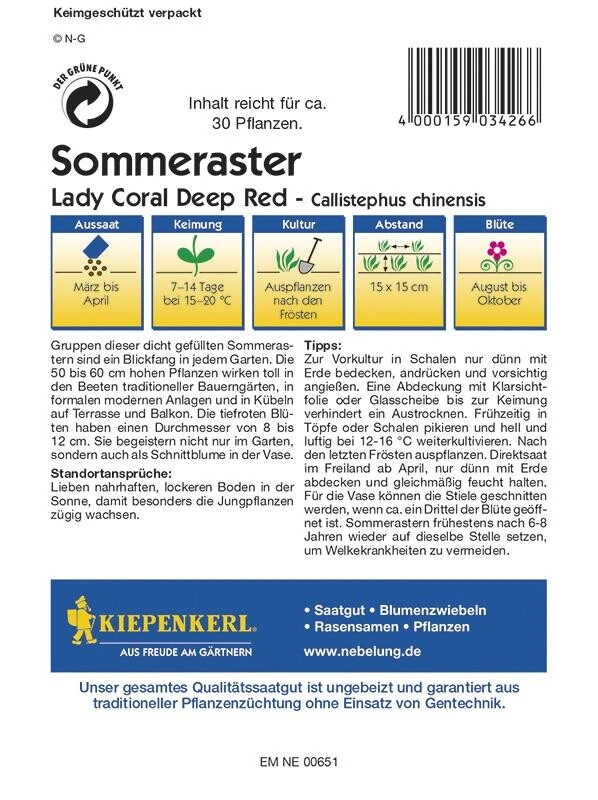 Keimgeschützt verpackt

© N-G

DER GRÜNE PUNKT

Inhalt reicht für ca. 30 Pflanzen.

4 000159 034266

Sommeraster

Lady Coral Deep Red - Callistephus chinensis

| Aussaat | Keimung | Kultur | Abstand | Blüte |
|---|---|---|---|---|
| März bis April | 7–14 Tage bei 15–20 °C | Auspflanzen nach den Frösten | 15 x 15 cm | August bis Oktober |

Gruppen dieser dicht gefüllten Sommerastern sind ein Blickfang in jedem Garten. Die 50 bis 60 cm hohen Pflanzen wirken toll in den Beeten traditioneller Bauerngärten, in formalen modernen Anlagen und in Kübeln auf Terrasse und Balkon. Die tiefroten Blüten haben einen Durchmesser von 8 bis 12 cm. Sie begeistern nicht nur im Garten, sondern auch als Schnittblume in der Vase.

Standortansprüche:
Lieben nahrhaften, lockeren Boden in der Sonne, damit besonders die Jungpflanzen zügig wachsen.

Tipps:
Zur Vorkultur in Schalen nur dünn mit Erde bedecken, andrücken und vorsichtig angießen. Eine Abdeckung mit Klarsichtfolie oder Glasscheibe bis zur Keimung verhindert ein Austrocknen. Frühzeitig in Töpfe oder Schalen pikieren und hell und luftig bei 12-16 °C weiterkultivieren. Nach den letzten Frösten auspflanzen. Direktsaat im Freiland ab April, nur dünn mit Erde abdecken und gleichmäßig feucht halten. Für die Vase können die Stiele geschnitten werden, wenn ca. ein Drittel der Blüte geöffnet ist. Sommerastern frühestens nach 6-8 Jahren wieder auf dieselbe Stelle setzen, um Welkekrankheiten zu vermeiden.

KIEPENKERL
AUS FREUDE AM GÄRTNERN

• Saatgut • Blumenzwiebeln
• Rasensamen • Pflanzen
www.nebelung.de

Unser gesamtes Qualitätssaatgut ist ungebeizt und garantiert aus traditioneller Pflanzenzüchtung ohne Einsatz von Gentechnik.

EM NE 00651